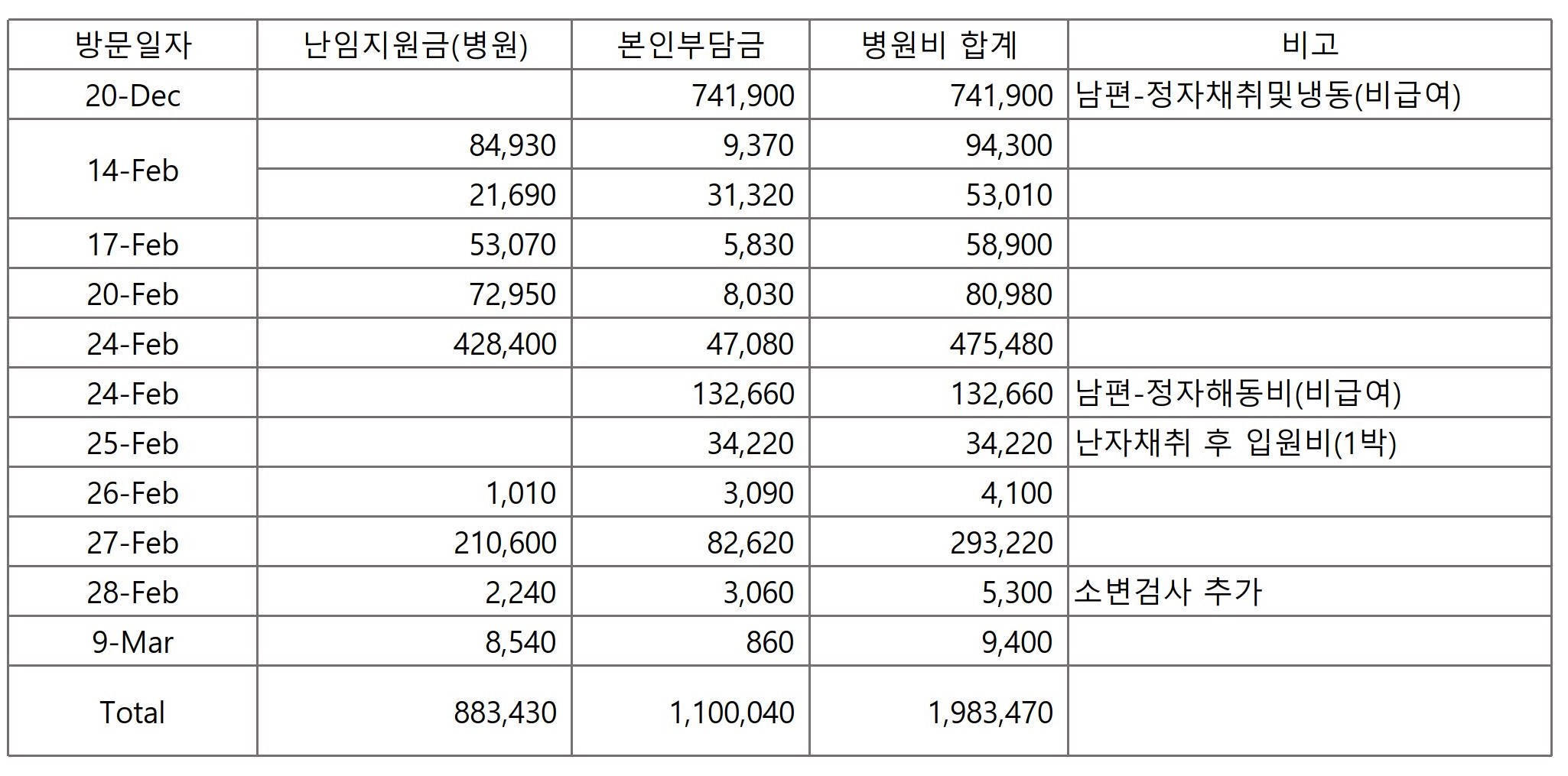 | 방문일자 | 난임지원금(병원) | 본인부담금 | 병원비 합계 | 비고 |
|---|---|---|---|---|
| 20-Dec | | 741,900 | 741,900 | 남편-정자채취및냉동(비급여) |
| 14-Feb | 84,930 | 9,370 | 94,300 | |
| | 21,690 | 31,320 | 53,010 | |
| 17-Feb | 53,070 | 5,830 | 58,900 | |
| 20-Feb | 72,950 | 8,030 | 80,980 | |
| 24-Feb | 428,400 | 47,080 | 475,480 | |
| 24-Feb | | 132,660 | 132,660 | 남편-정자해동비(비급여) |
| 25-Feb | | 34,220 | 34,220 | 난자채취 후 입원비(1박) |
| 26-Feb | 1,010 | 3,090 | 4,100 | |
| 27-Feb | 210,600 | 82,620 | 293,220 | |
| 28-Feb | 2,240 | 3,060 | 5,300 | 소변검사 추가 |
| 9-Mar | 8,540 | 860 | 9,400 | |
| Total | 883,430 | 1,100,040 | 1,983,470 | |